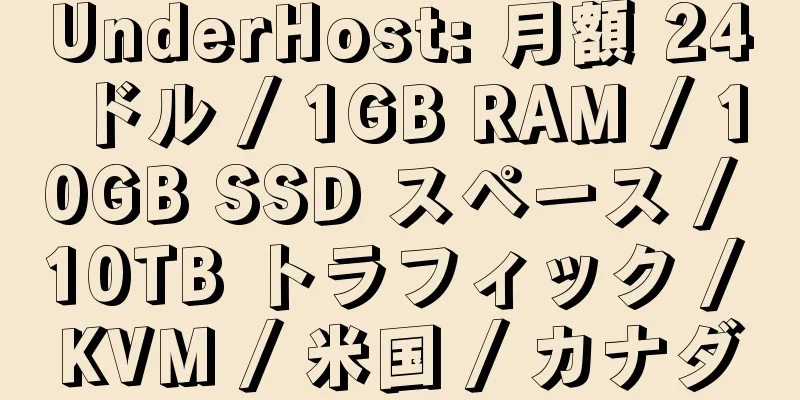 UnderHost: 月額 24 ドル / 1GB RAM / 10GB SSD スペース / 10TB トラフィック / KVM / 米国 / カナダ